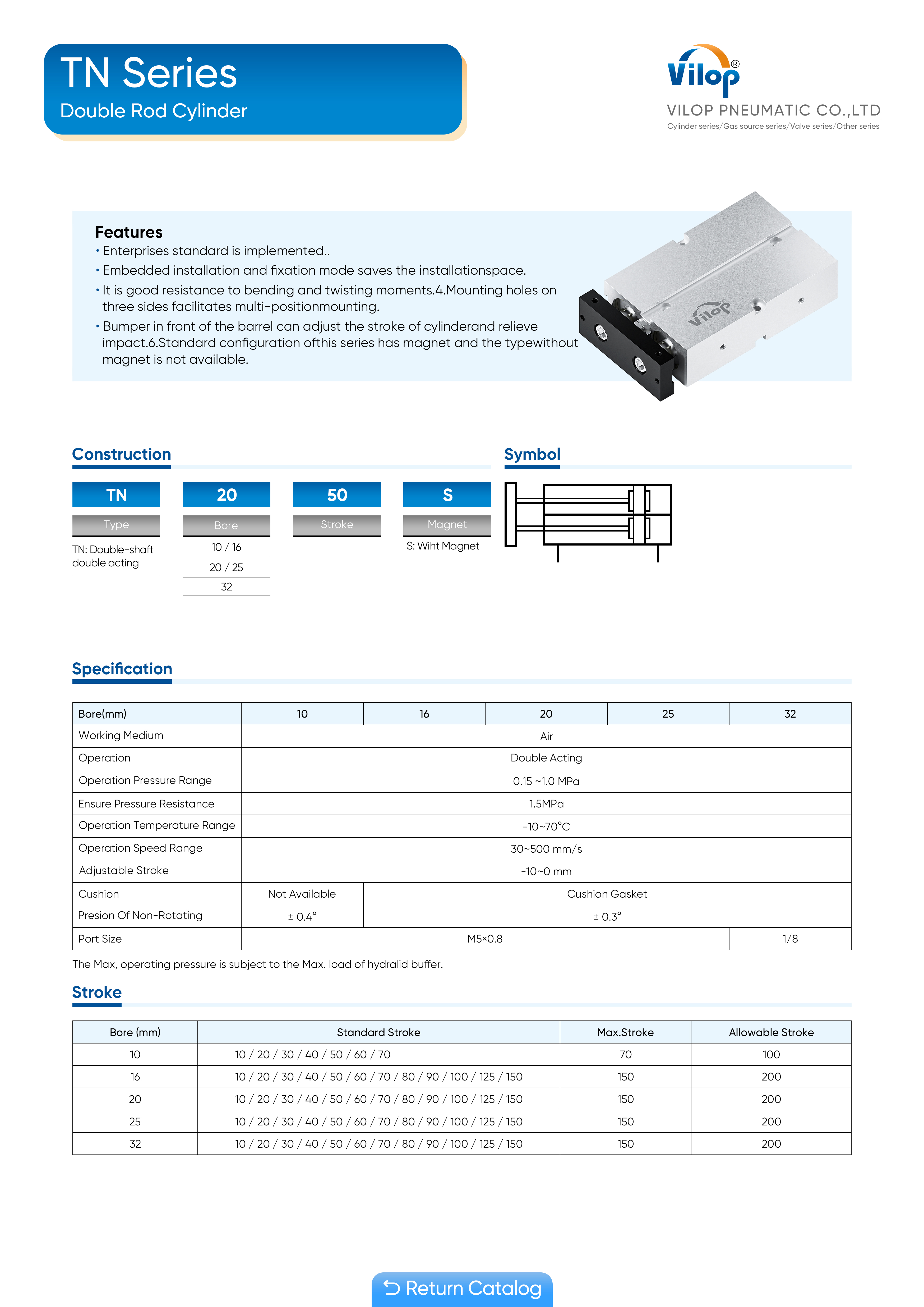 TN Series
Double Rod Cylinder

Vilop®
VILOP PNEUMATIC CO.,LTD
Cylinder series/Gas source series/Valve series/Other series

Features
• Enterprises standard is implemented..
• Embedded installation and fixation mode saves the installationspace.
• It is good resistance to bending and twisting moments.4.Mounting holes on three sides facilitates multi-positionmounting.
• Bumper in front of the barrel can adjust the stroke of cylinderand relieve impact.6.Standard configuration ofthis series has magnet and the typewithout magnet is not available.

Vilop

Construction

| TN | 20 | 50 | S |
|---|---|---|---|
| Type | Bore | Stroke | Magnet |
| TN: Double-shaft double acting | 10 / 16 | | S: Wiht Magnet |
| | 20 / 25 | | |
| | 32 | | |

Symbol

Specification

| Bore(mm) | 10 | 16 | 20 | 25 | 32 |
|---|---|---|---|---|---|
| Working Medium | Air | | | | |
| Operation | Double Acting | | | | |
| Operation Pressure Range | 0.15 ~1.0 MPa | | | | |
| Ensure Pressure Resistance | 1.5MPa | | | | |
| Operation Temperature Range | -10~70°C | | | | |
| Operation Speed Range | 30~500 mm/s | | | | |
| Adjustable Stroke | -10~0 mm | | | | |
| Cushion | Not Available | Cushion Gasket | | | |
| Presion Of Non-Rotating | ± 0.4° | ± 0.3° | | | |
| Port Size | M5×0.8 | | | | 1/8 |

The Max, operating pressure is subject to the Max. load of hydralid buffer.

Stroke

| Bore (mm) | Standard Stroke | Max.Stroke | Allowable Stroke |
|---|---|---|---|
| 10 | 10 / 20 / 30 / 40 / 50 / 60 / 70 | 70 | 100 |
| 16 | 10 / 20 / 30 / 40 / 50 / 60 / 70 / 80 / 90 / 100 / 125 / 150 | 150 | 200 |
| 20 | 10 / 20 / 30 / 40 / 50 / 60 / 70 / 80 / 90 / 100 / 125 / 150 | 150 | 200 |
| 25 | 10 / 20 / 30 / 40 / 50 / 60 / 70 / 80 / 90 / 100 / 125 / 150 | 150 | 200 |
| 32 | 10 / 20 / 30 / 40 / 50 / 60 / 70 / 80 / 90 / 100 / 125 / 150 | 150 | 200 |

Return Catalog